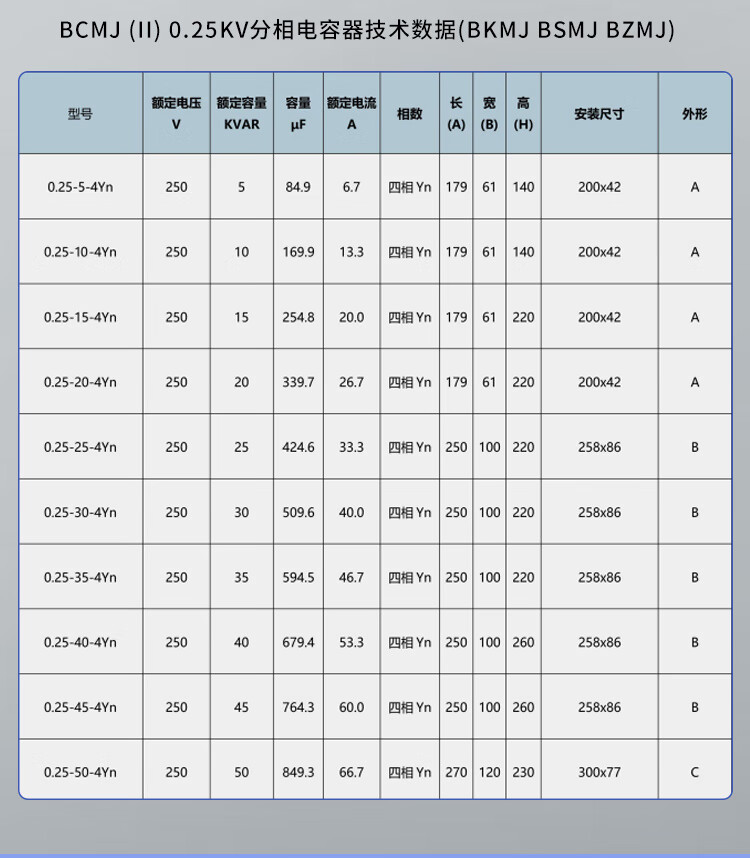 BCMJ (II) 0.25KV分相电容器技术数据(BKMJ BSMJ BZMJ)

| 型号 | 额定电压 V | 额定容量 KVAR | 容量 μF | 额定电流 A | 相数 | 长 (A) | 宽 (B) | 高 (H) | 安装尺寸 | 外形 |
|---|---|---|---|---|---|---|---|---|---|---|
| 0.25-5-4Yn | 250 | 5 | 84.9 | 6.7 | 四相 Yn | 179 | 61 | 140 | 200x42 | A |
| 0.25-10-4Yn | 250 | 10 | 169.9 | 13.3 | 四相 Yn | 179 | 61 | 140 | 200x42 | A |
| 0.25-15-4Yn | 250 | 15 | 254.8 | 20.0 | 四相 Yn | 179 | 61 | 220 | 200x42 | A |
| 0.25-20-4Yn | 250 | 20 | 339.7 | 26.7 | 四相 Yn | 179 | 61 | 220 | 200x42 | A |
| 0.25-25-4Yn | 250 | 25 | 424.6 | 33.3 | 四相 Yn | 250 | 100 | 220 | 258x86 | B |
| 0.25-30-4Yn | 250 | 30 | 509.6 | 40.0 | 四相 Yn | 250 | 100 | 220 | 258x86 | B |
| 0.25-35-4Yn | 250 | 35 | 594.5 | 46.7 | 四相 Yn | 250 | 100 | 220 | 258x86 | B |
| 0.25-40-4Yn | 250 | 40 | 679.4 | 53.3 | 四相 Yn | 250 | 100 | 260 | 258x86 | B |
| 0.25-45-4Yn | 250 | 45 | 764.3 | 60.0 | 四相 Yn | 250 | 100 | 260 | 258x86 | B |
| 0.25-50-4Yn | 250 | 50 | 849.3 | 66.7 | 四相 Yn | 270 | 120 | 230 | 300x77 | C |